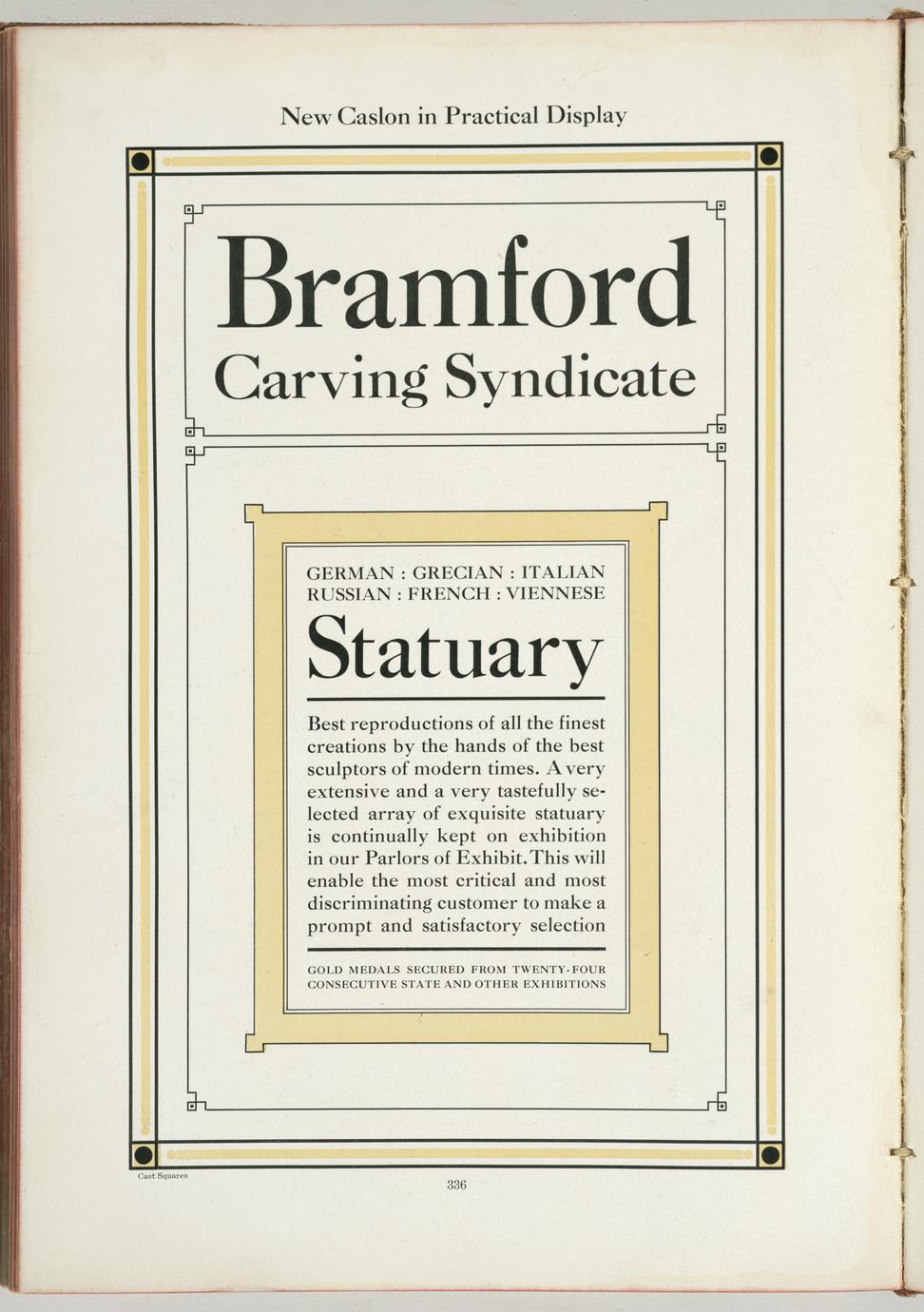 New Caslon in Practical Display

Bramford
Carving Syndicate

GERMAN : GRECIAN : ITALIAN
RUSSIAN : FRENCH : VIENNESE

Statuary

Best reproductions of all the finest creations by the hands of the best sculptors of modern times. A very extensive and a very tastefully selected array of exquisite statuary is continually kept on exhibition in our Parlors of Exhibit. This will enable the most critical and most discriminating customer to make a prompt and satisfactory selection

GOLD MEDALS SECURED FROM TWENTY-FOUR CONSECUTIVE STATE AND OTHER EXHIBITIONS

Cast Squares

336